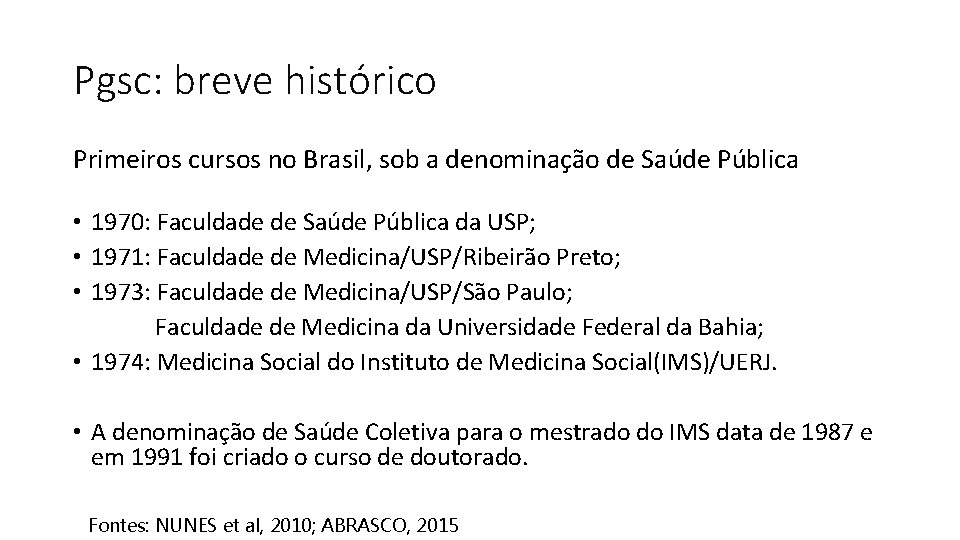 Pgsc: breve histórico

Primeiros cursos no Brasil, sob a denominação de Saúde Pública

• 1970: Faculdade de Saúde Pública da USP;
• 1971: Faculdade de Medicina/USP/Ribeirão Preto;
• 1973: Faculdade de Medicina/USP/São Paulo;
Faculdade de Medicina da Universidade Federal da Bahia;
• 1974: Medicina Social do Instituto de Medicina Social(IMS)/UERJ.

• A denominação de Saúde Coletiva para o mestrado do IMS data de 1987 e em 1991 foi criado o curso de doutorado.

Fontes: NUNES et al, 2010; ABRASCO, 2015